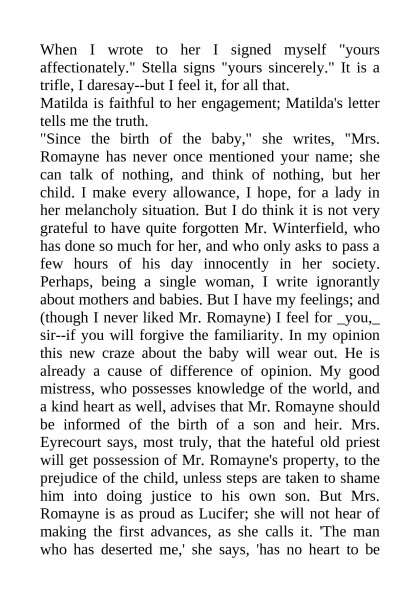 When I wrote to her I signed myself "yours affectionately." Stella signs "yours sincerely." It is a trifle, I daresay--but I feel it, for all that.
Matilda is faithful to her engagement; Matilda's letter tells me the truth.
"Since the birth of the baby," she writes, "Mrs. Romayne has never once mentioned your name; she can talk of nothing, and think of nothing, but her child. I make every allowance, I hope, for a lady in her melancholy situation. But I do think it is not very grateful to have quite forgotten Mr. Winterfield, who has done so much for her, and who only asks to pass a few hours of his day innocently in her society. Perhaps, being a single woman, I write ignorantly about mothers and babies. But I have my feelings; and (though I never liked Mr. Romayne) I feel for _you,_ sir--if you will forgive the familiarity. In my opinion this new craze about the baby will wear out. He is already a cause of difference of opinion. My good mistress, who possesses knowledge of the world, and a kind heart as well, advises that Mr. Romayne should be informed of the birth of a son and heir. Mrs. Eyrecourt says, most truly, that the hateful old priest will get possession of Mr. Romayne's property, to the prejudice of the child, unless steps are taken to shame him into doing justice to his own son. But Mrs. Romayne is as proud as Lucifer; she will not hear of making the first advances, as she calls it. 'The man who has deserted me,' she says, 'has no heart to be